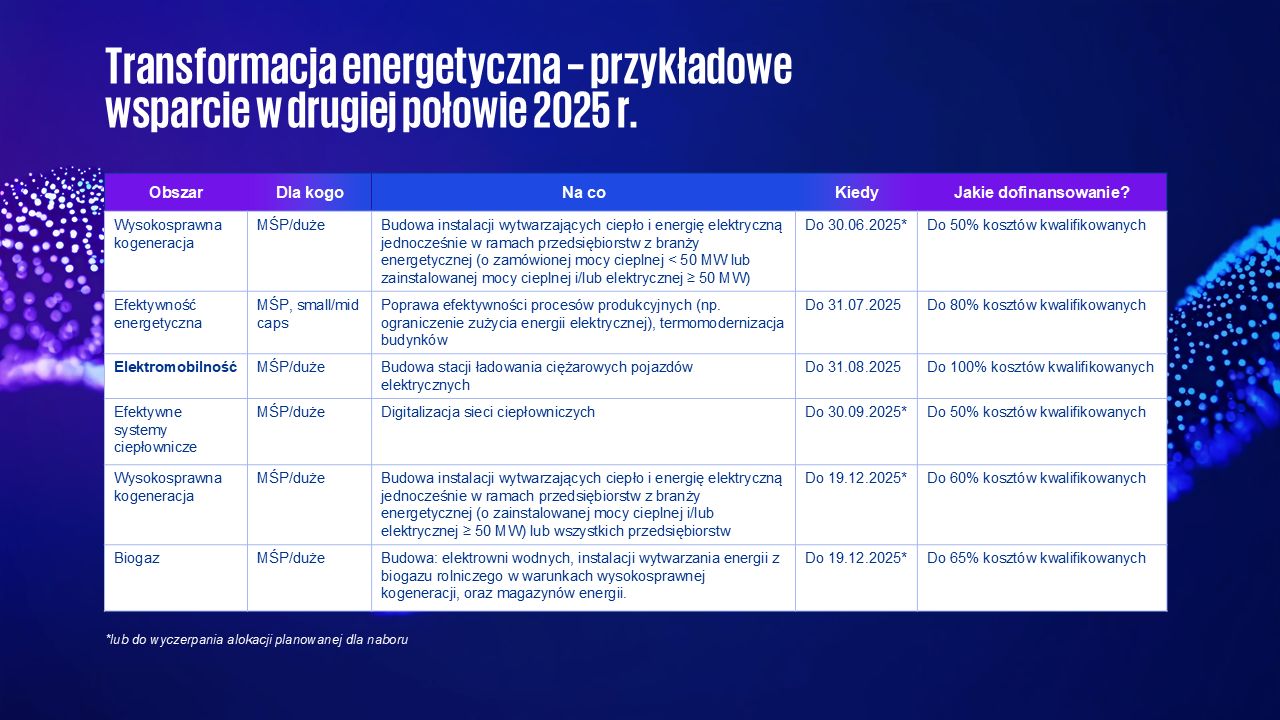 Transformacja energetyczna – przykładowe wsparcie w drugiej połowie 2025 r.

| Obszar | Dla kogo | Na co | Kiedy | Jakie dofinansowanie? |
|---|---|---|---|---|
| Wysokosprawna kogeneracja | MŚP/duże | Budowa instalacji wytwarzających ciepło i energię elektryczną jednocześnie w ramach przedsiębiorstw z branży energetycznej (o zamówionej mocy cieplnej < 50 MW lub zainstalowanej mocy cieplnej i/lub elektrycznej ≥ 50 MW) | Do 30.06.2025* | Do 50% kosztów kwalifikowanych |
| Efektywność energetyczna | MŚP, small/mid caps | Poprawa efektywności procesów produkcyjnych (np. ograniczenie zużycia energii elektrycznej), termomodernizacja budynków | Do 31.07.2025 | Do 80% kosztów kwalifikowanych |
| Elektromobilność | MŚP/duże | Budowa stacji ładowania ciężarowych pojazdów elektrycznych | Do 31.08.2025 | Do 100% kosztów kwalifikowanych |
| Efektywne systemy ciepłownicze | MŚP/duże | Digitalizacja sieci ciepłowniczych | Do 30.09.2025* | Do 50% kosztów kwalifikowanych |
| Wysokosprawna kogeneracja | MŚP/duże | Budowa instalacji wytwarzających ciepło i energię elektryczną jednocześnie w ramach przedsiębiorstw z branży energetycznej (o zainstalowanej mocy cieplnej i/lub elektrycznej ≥ 50 MW) lub wszystkich przedsiębiorstw | Do 19.12.2025* | Do 60% kosztów kwalifikowanych |
| Biogaz | MŚP/duże | Budowa: elektrowni wodnych, instalacji wytwarzania energii z biogazu rolniczego w warunkach wysokosprawnej kogeneracji, oraz magazynów energii. | Do 19.12.2025* | Do 65% kosztów kwalifikowanych |

*lub do wyczerpania alokacji planowanej dla naboru